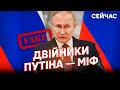 СЕЙЧАС

FAKE

ДВІЙНИКИ ПУТІНА — МІФ